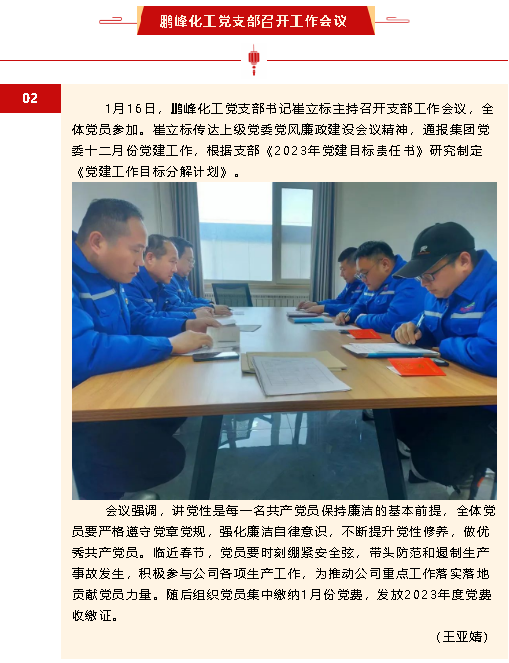 鹏峰化工党支部召开工作会议

02

1月16日，鹏峰化工党支部书记崔立标主持召开支部工作会议，全体党员参加。崔立标传达上级党委党风廉政建设会议精神，通报集团党委十二月份党建工作，根据支部《2023年党建目标责任书》研究制定《党建工作目标分解计划》。

会议强调，讲党性是每一名共产党员保持廉洁的基本前提，全体党员要严格遵守党章党规，强化廉洁自律意识，不断提升党性修养，做优秀共产党员。临近春节，党员要时刻绷紧安全弦，带头防范和遏制生产事故发生，积极参与公司各项生产工作，为推动公司重点工作落实落地贡献党员力量。随后组织党员集中缴纳1月份党费，发放2023年度党费收缴证。

（王亚婧）